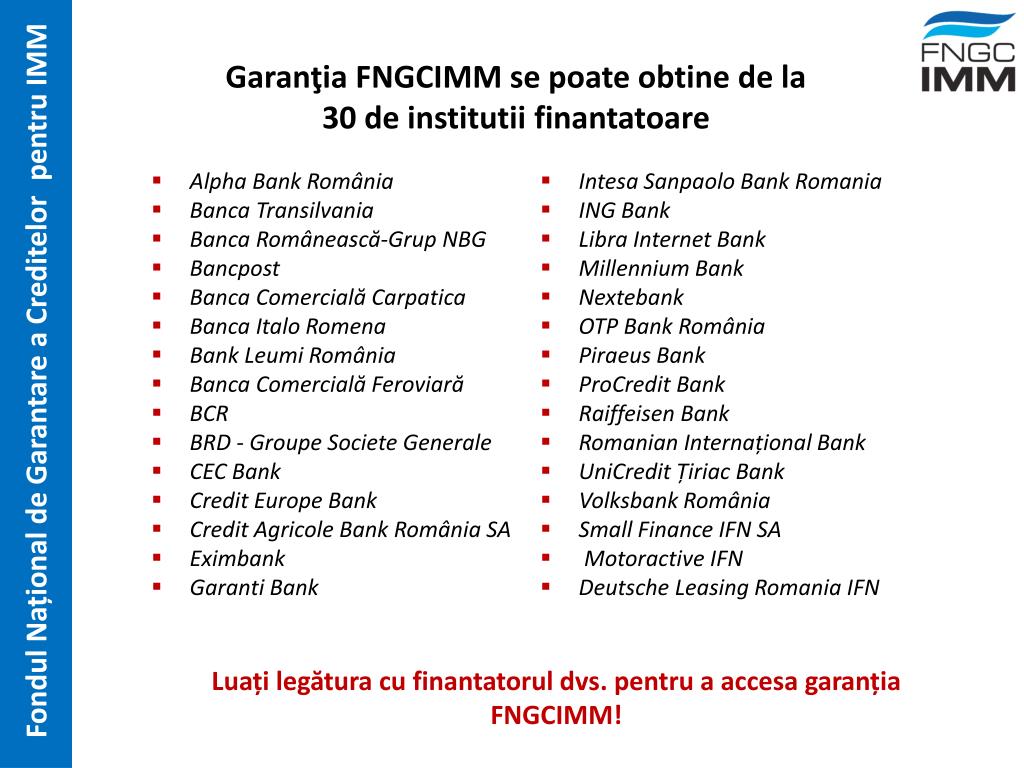 Fondul Național de Garantare a Creditelor pentru IMM

FNGC IMM

Garanţia FNGCIMM se poate obtine de la 30 de institutii finantatoare

- Alpha Bank România
- Banca Transilvania
- Banca Românească-Grup NBG
- Bancpost
- Banca Comercială Carpatica
- Banca Italo Romena
- Bank Leumi România
- Banca Comercială Feroviară
- BCR
- BRD - Groupe Societe Generale
- CEC Bank
- Credit Europe Bank
- Credit Agricole Bank România SA
- Eximbank
- Garanti Bank

- Intesa Sanpaolo Bank Romania
- ING Bank
- Libra Internet Bank
- Millennium Bank
- Nextebank
- OTP Bank România
- Piraeus Bank
- ProCredit Bank
- Raiffeisen Bank
- Romanian Internațional Bank
- UniCredit Țiriac Bank
- Volksbank România
- Small Finance IFN SA
- Motoractive IFN
- Deutsche Leasing Romania IFN

Luați legătura cu finantatorul dvs. pentru a accesa garanția FNGCIMM!